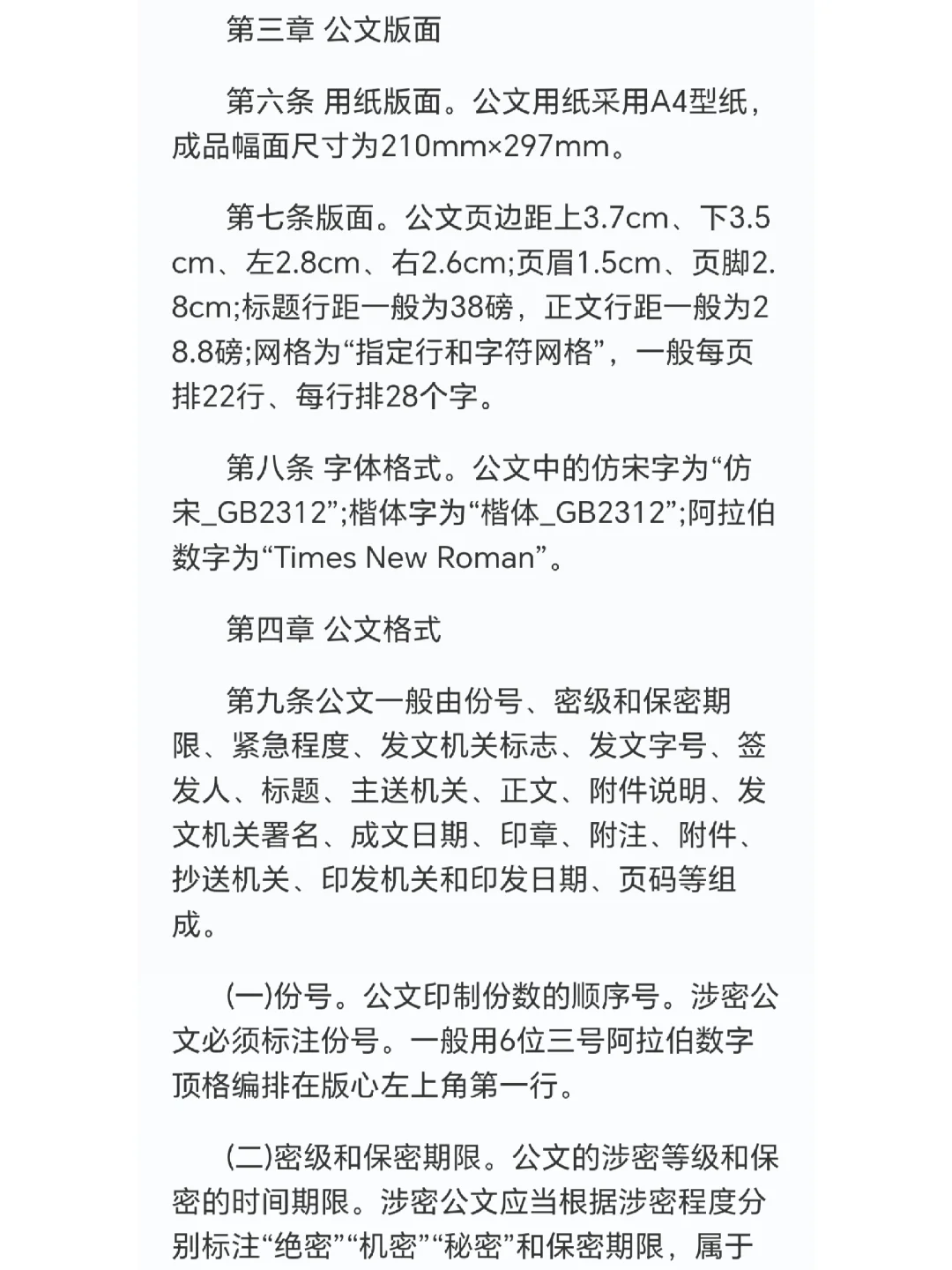 第三章 公文版面

第六条 用纸版面。公文用纸采用A4型纸，成品幅面尺寸为210mm×297mm。

第七条版面。公文页边距上3.7cm、下3.5cm、左2.8cm、右2.6cm;页眉1.5cm、页脚2.8cm;标题行距一般为38磅，正文行距一般为28.8磅;网格为“指定行和字符网格”，一般每页排22行、每行排28个字。

第八条 字体格式。公文中的仿宋字为“仿宋_GB2312”;楷体字为“楷体_GB2312”;阿拉伯数字为“Times New Roman”。

第四章 公文格式

第九条公文一般由份号、密级和保密期限、紧急程度、发文机关标志、发文字号、签发人、标题、主送机关、正文、附件说明、发文机关署名、成文日期、印章、附注、附件、抄送机关、印发机关和印发日期、页码等组成。

(一)份号。公文印制份数的顺序号。涉密公文必须标注份号。一般用6位三号阿拉伯数字顶格编排在版心左上角第一行。

(二)密级和保密期限。公文的涉密等级和保密的时间期限。涉密公文应当根据涉密程度分别标注“绝密”“机密”“秘密”和保密期限，属于